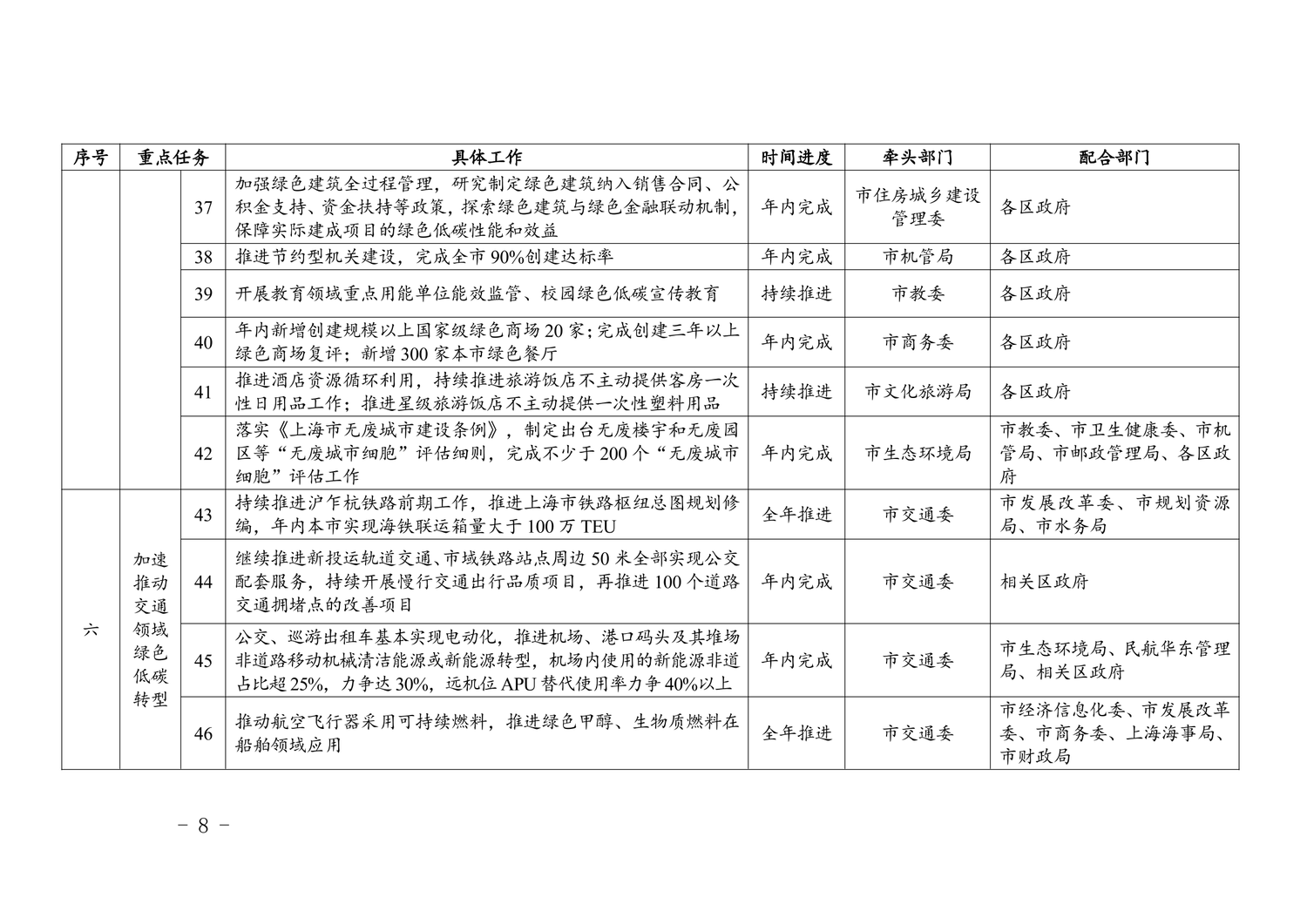 | 序号 | 重点任务 | | 具体工作 | 时间进度 | 牵头部门 | 配合部门 |
|---|---|---|---|---|---|---|
| | | 37 | 加强绿色建筑全过程管理，研究制定绿色建筑纳入销售合同、公积金支持、资金扶持等政策，探索绿色建筑与绿色金融联动机制，保障实际建成项目的绿色低碳性能和效益 | 年内完成 | 市住房城乡建设管理委 | 各区政府 |
| | | 38 | 推进节约型机关建设，完成全市90%创建达标率 | 年内完成 | 市机管局 | 各区政府 |
| | | 39 | 开展教育领域重点用能单位能效监管、校园绿色低碳宣传教育 | 持续推进 | 市教委 | 各区政府 |
| | | 40 | 年内新增创建规模以上国家级绿色商场20家；完成创建三年以上绿色商场复评；新增300家本市绿色餐厅 | 年内完成 | 市商务委 | 各区政府 |
| | | 41 | 推进酒店资源循环利用，持续推进旅游饭店不主动提供客房一次性日用品工作；推进星级旅游饭店不主动提供一次性塑料用品 | 持续推进 | 市文化旅游局 | 各区政府 |
| | | 42 | 落实《上海市无废城市建设条例》，制定出台无废楼宇和无废园区等“无废城市细胞”评估细则，完成不少于200个“无废城市细胞”评估工作 | 年内完成 | 市生态环境局 | 市教委、市卫生健康委、市机管局、市邮政管理局、各区政府 |
| 六 | 加速推动交通领域绿色低碳转型 | 43 | 持续推进沪乍杭铁路前期工作，推进上海市铁路枢纽总图规划修编，年内本市实现海铁联运箱量大于100万TEU | 全年推进 | 市交通委 | 市发展改革委、市规划资源局、市水务局 |
| | | 44 | 继续推进新投运轨道交通、市域铁路站点周边50米全部实现公交配套服务，持续开展慢行交通出行品质项目，再推进100个道路交通拥堵点的改善项目 | 年内完成 | 市交通委 | 相关区政府 |
| | | 45 | 公交、巡游出租车基本实现电动化，推进机场、港口码头及其堆场非道路移动机械清洁能源或新能源转型，机场内使用的新能源非道占比超25%，力争达30%，远机位APU替代使用率力争40%以上 | 年内完成 | 市交通委 | 市生态环境局、民航华东管理局、相关区政府 |
| | | 46 | 推动航空飞行器采用可持续燃料，推进绿色甲醇、生物质燃料在船舶领域应用 | 全年推进 | 市交通委 | 市经济信息化委、市发展改革委、市商务委、上海海事局、市财政局 |

- 8 -